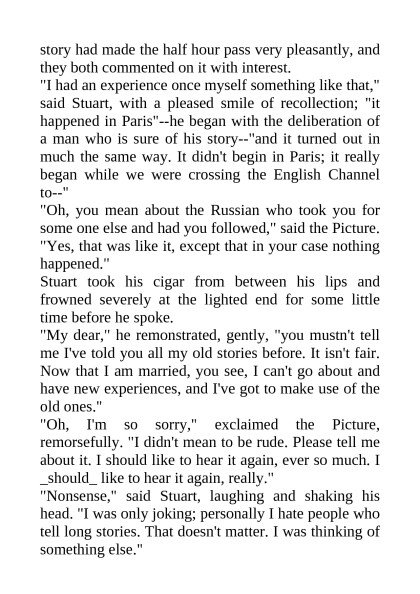 story had made the half hour pass very pleasantly, and they both commented on it with interest.

"I had an experience once myself something like that," said Stuart, with a pleased smile of recollection; "it happened in Paris"--he began with the deliberation of a man who is sure of his story--"and it turned out in much the same way. It didn't begin in Paris; it really began while we were crossing the English Channel to--"

"Oh, you mean about the Russian who took you for some one else and had you followed," said the Picture. "Yes, that was like it, except that in your case nothing happened."

Stuart took his cigar from between his lips and frowned severely at the lighted end for some little time before he spoke.

"My dear," he remonstrated, gently, "you mustn't tell me I've told you all my old stories before. It isn't fair. Now that I am married, you see, I can't go about and have new experiences, and I've got to make use of the old ones."

"Oh, I'm so sorry," exclaimed the Picture, remorsefully. "I didn't mean to be rude. Please tell me about it. I should like to hear it again, ever so much. I _should_ like to hear it again, really."

"Nonsense," said Stuart, laughing and shaking his head. "I was only joking; personally I hate people who tell long stories. That doesn't matter. I was thinking of something else."